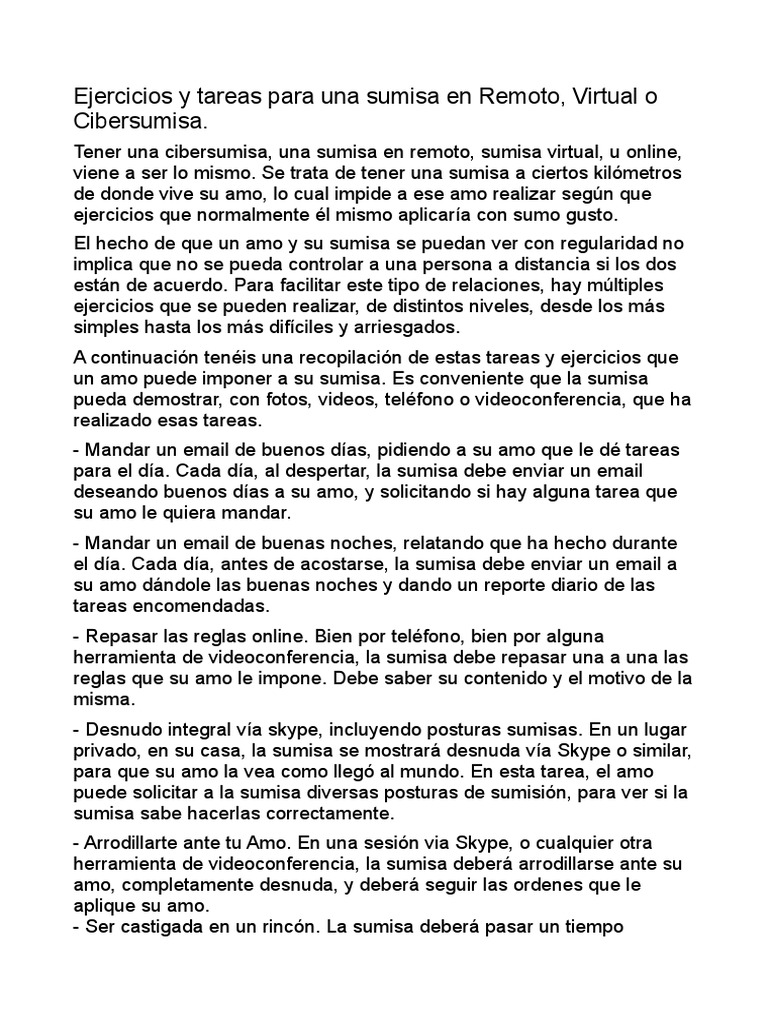 Ejercicios y tareas para una sumisa en Remoto, Virtual o Cibersumisa.

Tener una cibersumisa, una sumisa en remoto, sumisa virtual, u online, viene a ser lo mismo. Se trata de tener una sumisa a ciertos kilómetros de donde vive su amo, lo cual impide a ese amo realizar según que ejercicios que normalmente él mismo aplicaría con sumo gusto.

El hecho de que un amo y su sumisa se puedan ver con regularidad no implica que no se pueda controlar a una persona a distancia si los dos están de acuerdo. Para facilitar este tipo de relaciones, hay múltiples ejercicios que se pueden realizar, de distintos niveles, desde los más simples hasta los más difíciles y arriesgados.

A continuación tenéis una recopilación de estas tareas y ejercicios que un amo puede imponer a su sumisa. Es conveniente que la sumisa pueda demostrar, con fotos, videos, teléfono o videoconferencia, que ha realizado esas tareas.

- Mandar un email de buenos días, pidiendo a su amo que le dé tareas para el día. Cada día, al despertar, la sumisa debe enviar un email deseando buenos días a su amo, y solicitando si hay alguna tarea que su amo le quiera mandar.

- Mandar un email de buenas noches, relatando que ha hecho durante el día. Cada día, antes de acostarse, la sumisa debe enviar un email a su amo dándole las buenas noches y dando un reporte diario de las tareas encomendadas.

- Repasar las reglas online. Bien por teléfono, bien por alguna herramienta de videoconferencia, la sumisa debe repasar una a una las reglas que su amo le impone. Debe saber su contenido y el motivo de la misma.

- Desnudo integral vía skype, incluyendo posturas sumisas. En un lugar privado, en su casa, la sumisa se mostrará desnuda vía Skype o similar, para que su amo la vea como llegó al mundo. En esta tarea, el amo puede solicitar a la sumisa diversas posturas de sumisión, para ver si la sumisa sabe hacerlas correctamente.

- Arrodillarte ante tu Amo. En una sesión via Skype, o cualquier otra herramienta de videoconferencia, la sumisa deberá arrodillarse ante su amo, completamente desnuda, y deberá seguir las ordenes que le aplique su amo.
- Ser castigada en un rincón. La sumisa deberá pasar un tiempo